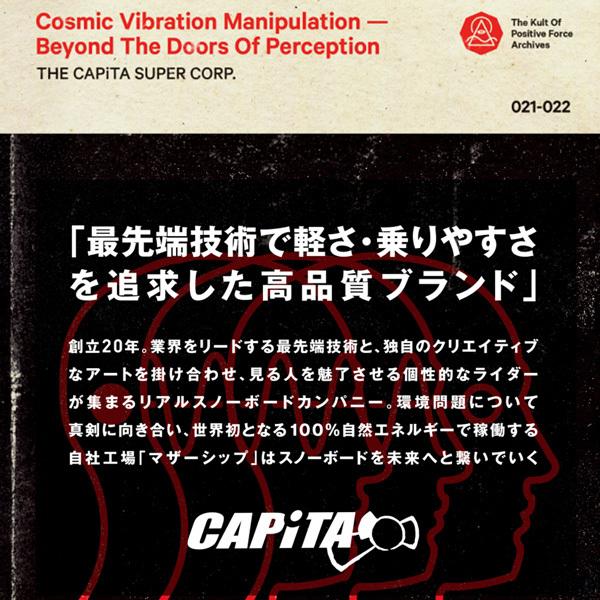 Cosmic Vibration Manipulation —
Beyond The Doors Of Perception

THE CAPiTA SUPER CORP.

The Kult Of
Positive Force
Archives

021-022

「最先端技術で軽さ・乗りやすさを追求した高品質ブランド」

創立20年。業界をリードする最先端技術と、独自のクリエイティブなアートを掛け合わせ、見る人を魅了させる個性的なライダーが集まるリアルスノーボードカンパニー。環境問題について真剣に向き合い、世界初となる100%自然エネルギーで稼働する自社工場「マザーシップ」はスノーボードを未来へと繋いでいく

CAPiTA